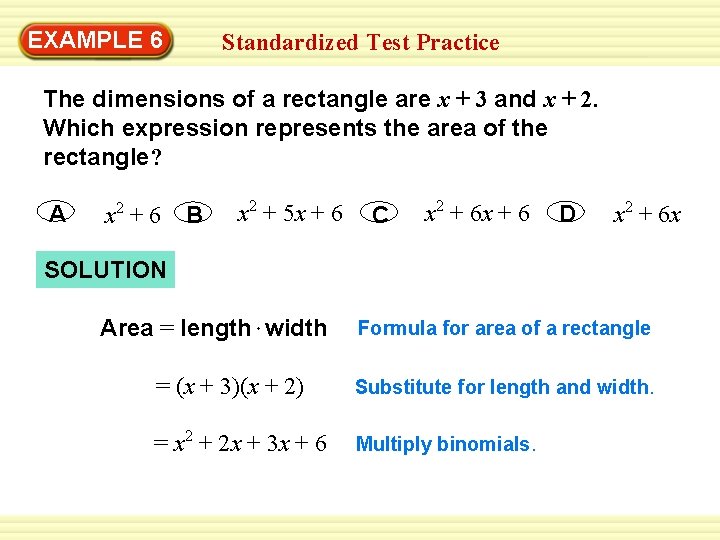 EXAMPLE 6 Standardized Test Practice

The dimensions of a rectangle are $x + 3$ and $x + 2$. Which expression represents the area of the rectangle?

A $x^2 + 6$ B $x^2 + 5x + 6$ C $x^2 + 6x + 6$ D $x^2 + 6x$

SOLUTION

Area = length $\cdot$ width Formula for area of a rectangle

$= (x + 3)(x + 2)$ Substitute for length and width.

$= x^2 + 2x + 3x + 6$ Multiply binomials.